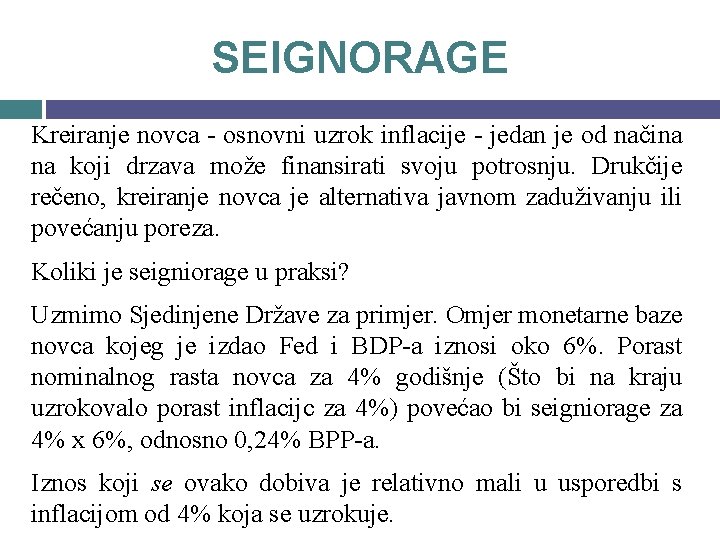 SEIGNORAGE

Kreiranje novca - osnovni uzrok inflacije - jedan je od načina na koji drzava može finansirati svoju potrosnju. Drukčije rečeno, kreiranje novca je alternativa javnom zaduživanju ili povećanju poreza.

Koliki je seigniorage u praksi?

Uzmimo Sjedinjene Države za primjer. Omjer monetarne baze novca kojeg je izdao Fed i BDP-a iznosi oko 6%. Porast nominalnog rasta novca za 4% godišnje (Što bi na kraju uzrokovalo porast inflacijc za 4%) povećao bi seigniorage za 4% x 6%, odnosno 0,24% BPP-a.

Iznos koji se ovako dobiva je relativno mali u usporedbi s inflacijom od 4% koja se uzrokuje.